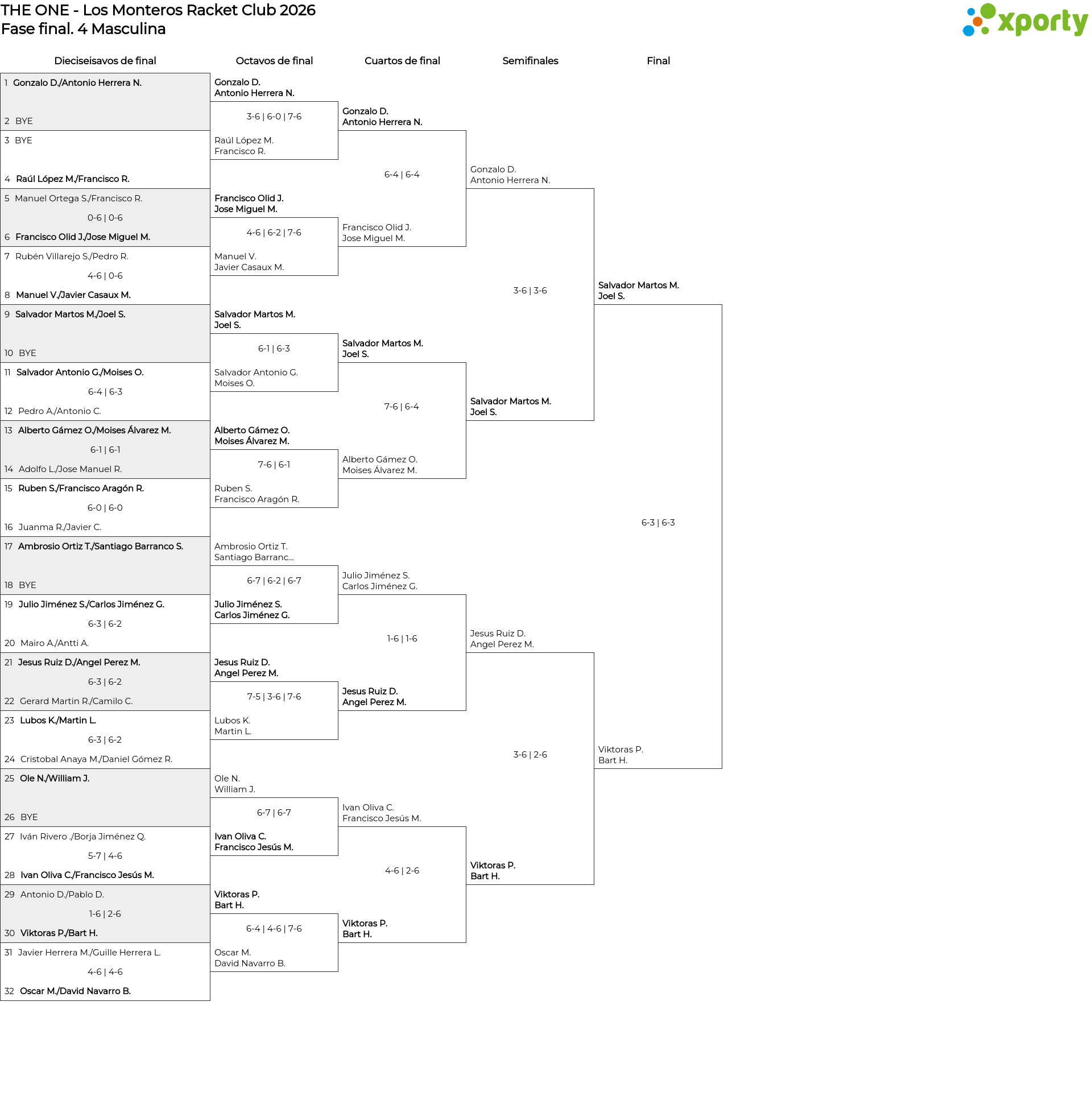 THE ONE - Los Monteros Racket Club 2026
Fase final. 4 Masculina

xporty

Dieciseisavos de final

1 Gonzalo D./Antonio Herrera N.
2 BYE
3 BYE
4 Raúl López M./Francisco R.
5 Manuel Ortega S./Francisco R.
0-6 | 0-6
6 Francisco Olid J./Jose Miguel M.
7 Rubén Villarejo S./Pedro R.
4-6 | 0-6
8 Manuel V./Javier Casaux M.
9 Salvador Martos M./Joel S.
10 BYE
11 Salvador Antonio G./Moises O.
6-4 | 6-3
12 Pedro A./Antonio C.
13 Alberto Gámez O./Moises Álvarez M.
6-1 | 6-1
14 Adolfo L./Jose Manuel R.
15 Ruben S./Francisco Aragón R.
6-0 | 6-0
16 Juanma R./Javier C.
17 Ambrosio Ortiz T./Santiago Barranco S.
18 BYE
19 Julio Jiménez S./Carlos Jiménez G.
6-3 | 6-2
20 Mairo A./Antti A.
21 Jesus Ruiz D./Angel Perez M.
6-3 | 6-2
22 Gerard Martin R./Camilo C.
23 Lubos K./Martin L.
6-3 | 6-2
24 Cristobal Anaya M./Daniel Gómez R.
25 Ole N./William J.
26 BYE
27 Iván Rivero ./Borja Jiménez Q.
5-7 | 4-6
28 Ivan Oliva C./Francisco Jesús M.
29 Antonio D./Pablo D.
1-6 | 2-6
30 Viktoras P./Bart H.
31 Javier Herrera M./Guille Herrera L.
4-6 | 4-6
32 Oscar M./David Navarro B.

Octavos de final

Gonzalo D.
Antonio Herrera N.
3-6 | 6-0 | 7-6
Raúl López M.
Francisco R.
Francisco Olid J.
Jose Miguel M.
4-6 | 6-2 | 7-6
Manuel V.
Javier Casaux M.
Salvador Martos M.
Joel S.
6-1 | 6-3
Salvador Antonio G.
Moises O.
Alberto Gámez O.
Moises Álvarez M.
7-6 | 6-1
Ruben S.
Francisco Aragón R.
Ambrosio Ortiz T.
Santiago Barranc...
6-7 | 6-2 | 6-7
Julio Jiménez S.
Carlos Jiménez G.
Jesus Ruiz D.
Angel Perez M.
7-5 | 3-6 | 7-6
Lubos K.
Martin L.
Ole N.
William J.
6-7 | 6-7
Ivan Oliva C.
Francisco Jesús M.
Viktoras P.
Bart H.
6-4 | 4-6 | 7-6
Oscar M.
David Navarro B.

Cuartos de final

Gonzalo D.
Antonio Herrera N.
6-4 | 6-4
Francisco Olid J.
Jose Miguel M.
Salvador Martos M.
Joel S.
7-6 | 6-4
Alberto Gámez O.
Moises Álvarez M.
Julio Jiménez S.
Carlos Jiménez G.
1-6 | 1-6
Jesus Ruiz D.
Angel Perez M.
Ivan Oliva C.
Francisco Jesús M.
4-6 | 2-6
Viktoras P.
Bart H.

Semifinales

Gonzalo D.
Antonio Herrera N.
3-6 | 3-6
Salvador Martos M.
Joel S.
Jesus Ruiz D.
Angel Perez M.
3-6 | 2-6
Viktoras P.
Bart H.

Final

Salvador Martos M.
Joel S.
6-3 | 6-3
Viktoras P.
Bart H.